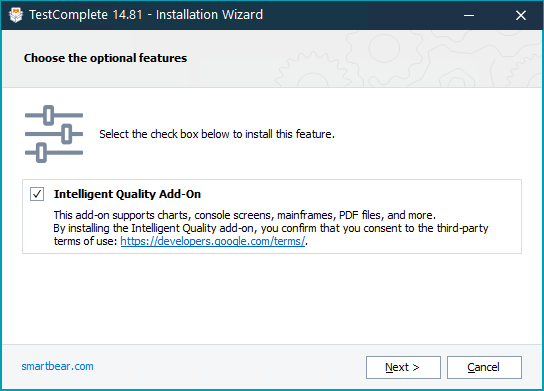 TestComplete 14.81 - Installation Wizard

Choose the optional features

Select the check box below to install this feature.

Intelligent Quality Add-On

This add-on supports charts, console screens, mainframes, PDF files, and more.
By installing the Intelligent Quality add-on, you confirm that you consent to the third-party terms of use: https://developers.google.com/terms/.

smartbear.com

Next >

Cancel